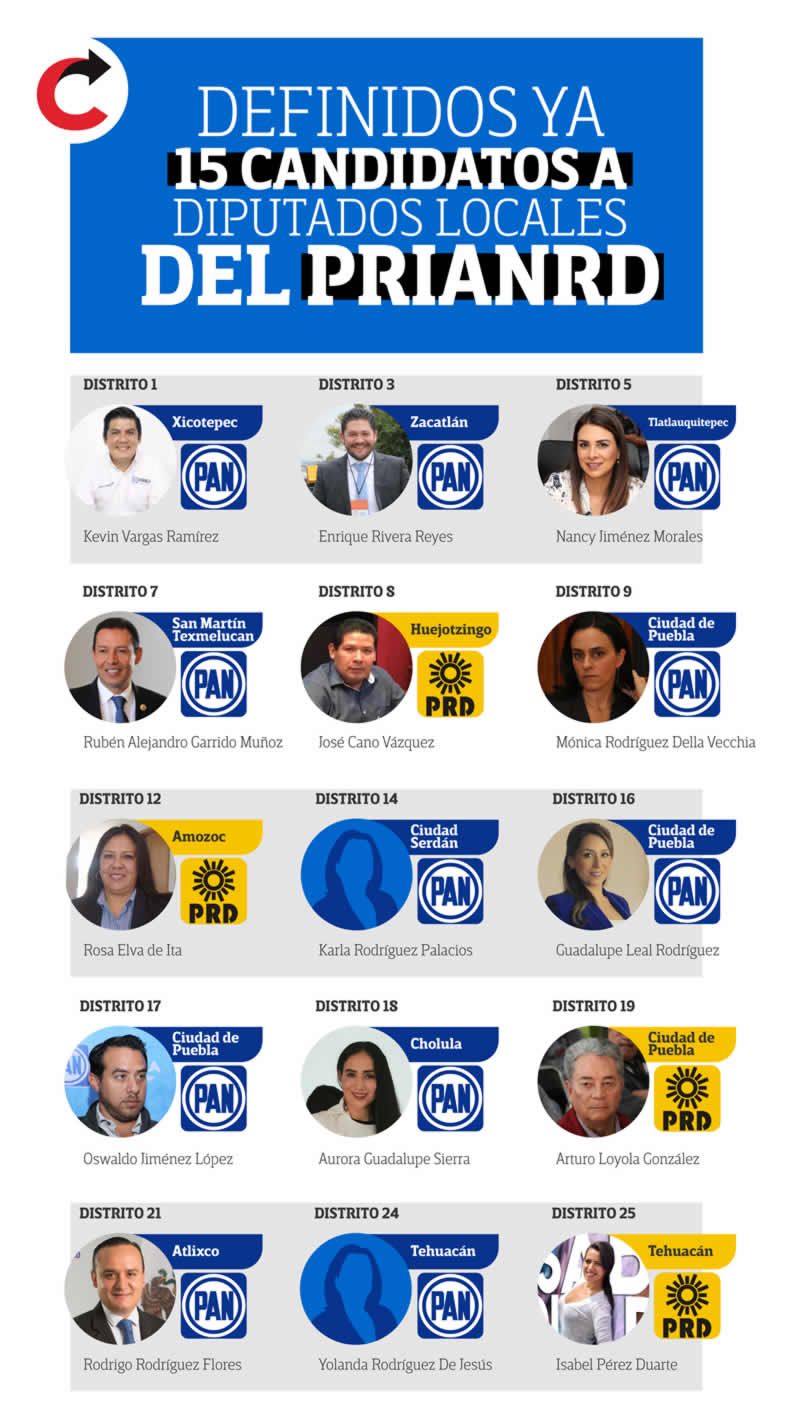 DEFINIDOS YA
15 CANDIDATOS A
DIPUTADOS LOCALES
DEL PRIANRD

DISTRITO 1
Xicotepec
PAN
Kevin Vargas Ramírez

DISTRITO 3
Zacatlán
PAN
Enrique Rivera Reyes

DISTRITO 5
Tlatlauquitepec
PAN
Nancy Jiménez Morales

DISTRITO 7
San Martín Texmelucan
PAN
Rubén Alejandro Garrido Muñoz

DISTRITO 8
Huejotzingo
PRD
José Cano Vázquez

DISTRITO 9
Ciudad de Puebla
PAN
Mónica Rodríguez Della Vecchia

DISTRITO 12
Amozoc
PRD
Rosa Elva de Ita

DISTRITO 14
Ciudad Serdán
PAN
Karla Rodríguez Palacios

DISTRITO 16
Ciudad de Puebla
PAN
Guadalupe Leal Rodríguez

DISTRITO 17
Ciudad de Puebla
PAN
Oswaldo Jiménez López

DISTRITO 18
Cholula
PAN
Aurora Guadalupe Sierra

DISTRITO 19
Ciudad de Puebla
PRD
Arturo Loyola González

DISTRITO 21
Atlixco
PAN
Rodrigo Rodríguez Flores

DISTRITO 24
Tehuacán
PAN
Yolanda Rodríguez De Jesús

DISTRITO 25
Tehuacán
PRD
Isabel Pérez Duarte